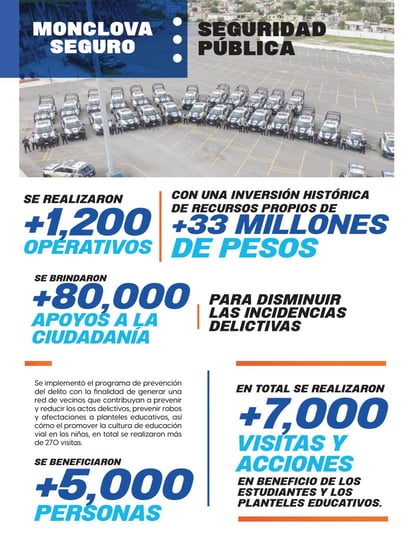 MONCLOVA SEGURO

SEGURIDAD PÚBLICA

SE REALIZARON
+1,200
OPERATIVOS

CON UNA INVERSIÓN HISTÓRICA DE RECURSOS PROPIOS DE
+33 MILLONES DE PESOS

SE BRINDARON
+80,000
APOYOS A LA CIUDADANÍA

PARA DISMINUIR LAS INCIDENCIAS DELICTIVAS

Se implementó el programa de prevención del delito con la finalidad de generar una red de vecinos que contribuyan a prevenir y reducir los actos delictivos, prevenir robos y afectaciones a planteles educativos, así cómo el promover la cultura de educación vial en los niños, en total se realizaron más de 270 visitas.

SE BENEFICIARON
+5,000
PERSONAS

EN TOTAL SE REALIZARON
+7,000
VISITAS Y ACCIONES
EN BENEFICIO DE LOS ESTUDIANTES Y LOS PLANTELES EDUCATIVOS.